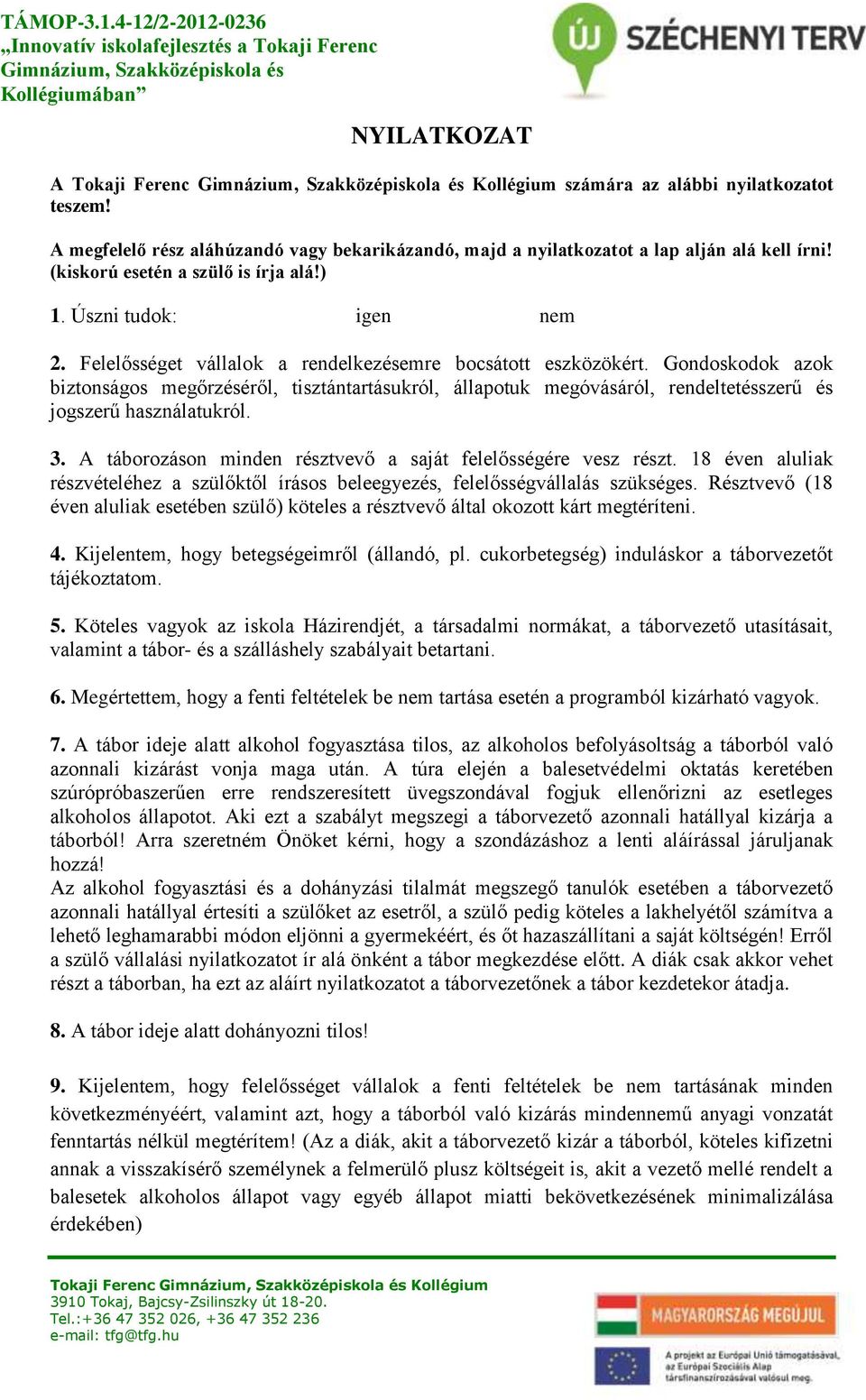 TÁMOP-3.1.4-12/2-2012-0236
„Innovatív iskolafejlesztés a Tokaji Ferenc Gimnázium, Szakközépiskola és Kollégiumában”

ÚJ SZÉCHENYI TERV

NYILATKOZAT

A Tokaji Ferenc Gimnázium, Szakközépiskola és Kollégium számára az alábbi nyilatkozatot teszem!

A megfelelő rész aláhúzandó vagy bekarikázandó, majd a nyilatkozatot a lap alján alá kell írni! (kiskorú esetén a szülő is írja alá!)

1. Úszni tudok: igen nem

2. Felelősséget vállalok a rendelkezésemre bocsátott eszközökért. Gondoskodok azok biztonságos megőrzéséről, tisztántartásukról, állapotuk megóvásáról, rendeltetésszerű és jogszerű használatukról.

3. A táborozáson minden résztvevő a saját felelősségére vesz részt. 18 éven aluliak részvételéhez a szülőktől írásos beleegyezés, felelősségvállalás szükséges. Résztvevő (18 éven aluliak esetében szülő) köteles a résztvevő által okozott kárt megtéríteni.

4. Kijelentem, hogy betegségeimről (állandó, pl. cukorbetegség) induláskor a táborvezetőt tájékoztatom.

5. Köteles vagyok az iskola Házirendjét, a társadalmi normákat, a táborvezető utasításait, valamint a tábor- és a szálláshely szabályait betartani.

6. Megértettem, hogy a fenti feltételek be nem tartása esetén a programból kizárható vagyok.

7. A tábor ideje alatt alkohol fogyasztása tilos, az alkoholos befolyásoltság a táborból való azonnali kizárást vonja maga után. A túra elején a balesetvédelmi oktatás keretében szúrópróbaszerűen erre rendszeresített üvegszondával fogjuk ellenőrizni az esetleges alkoholos állapotot. Aki ezt a szabályt megszegi a táborvezető azonnali hatállyal kizárja a táborból! Arra szeretném Önöket kérni, hogy a szondázáshoz a lenti aláírással járuljanak hozzá!
Az alkohol fogyasztási és a dohányzási tilalmát megszegő tanulók esetében a táborvezető azonnali hatállyal értesíti a szülőket az esetről, a szülő pedig köteles a lakhelyétől számítva a lehető leghamarabbi módon eljönni a gyermekéért, és őt hazaszállítani a saját költségén! Erről a szülő vállalási nyilatkozatot ír alá önként a tábor megkezdése előtt. A diák csak akkor vehet részt a táborban, ha ezt az aláírt nyilatkozatot a táborvezetőnek a tábor kezdetekor átadja.

8. A tábor ideje alatt dohányozni tilos!

9. Kijelentem, hogy felelősséget vállalok a fenti feltételek be nem tartásának minden következményéért, valamint azt, hogy a táborból való kizárás mindennemű anyagi vonzatát fenntartás nélkül megtérítem! (Az a diák, akit a táborvezető kizár a táborból, köteles kifizetni annak a visszakísérő személynek a felmerülő plusz költségeit is, akit a vezető mellé rendelt a balesetek alkoholos állapot vagy egyéb állapot miatti bekövetkezésének minimalizálása érdekében)

Tokaji Ferenc Gimnázium, Szakközépiskola és Kollégium
3910 Tokaj, Bajcsy-Zsilinszky út 18-20.
Tel.:+36 47 352 026, +36 47 352 236
e-mail: tfg@tfg.hu

MAGYARORSZÁG MEGÚJUL

A projekt az Európai Unió támogatásával, az Európai Szociális Alap társfinanszírozásával valósul meg.